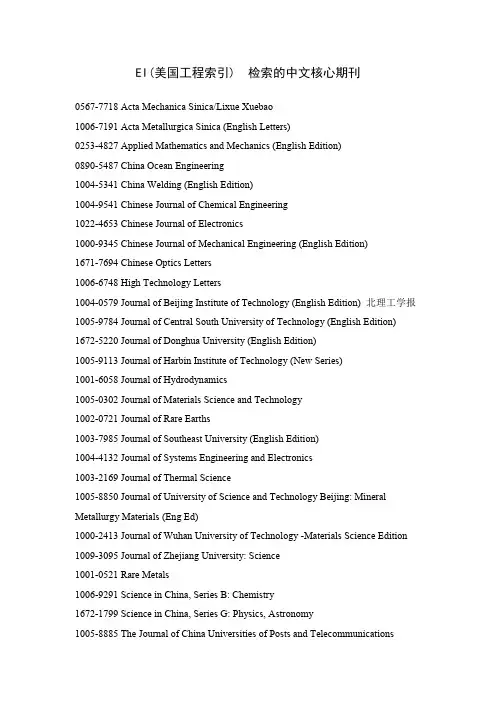 EI（美国工程索引） 检索的中文核心期刊

0567-7718 Acta Mechanica Sinica/Lixue Xuebao

1006-7191 Acta Metallurgica Sinica (English Letters)

0253-4827 Applied Mathematics and Mechanics (English Edition)

0890-5487 China Ocean Engineering

1004-5341 China Welding (English Edition)

1004-9541 Chinese Journal of Chemical Engineering

1022-4653 Chinese Journal of Electronics

1000-9345 Chinese Journal of Mechanical Engineering (English Edition)

1671-7694 Chinese Optics Letters

1006-6748 High Technology Letters

1004-0579 Journal of Beijing Institute of Technology (English Edition) 北理工学报

1005-9784 Journal of Central South University of Technology (English Edition)

1672-5220 Journal of Donghua University (English Edition)

1005-9113 Journal of Harbin Institute of Technology (New Series)

1001-6058 Journal of Hydrodynamics

1005-0302 Journal of Materials Science and Technology

1002-0721 Journal of Rare Earths

1003-7985 Journal of Southeast University (English Edition)

1004-4132 Journal of Systems Engineering and Electronics

1003-2169 Journal of Thermal Science

1005-8850 Journal of University of Science and Technology Beijing: Mineral Metallurgy Materials (Eng Ed)

1000-2413 Journal of Wuhan University of Technology -Materials Science Edition

1009-3095 Journal of Zhejiang University: Science

1001-0521 Rare Metals

1006-9291 Science in China, Series B: Chemistry

1672-1799 Science in China, Series G: Physics, Astronomy

1005-8885 The Journal of China Universities of Posts and Telecommunications